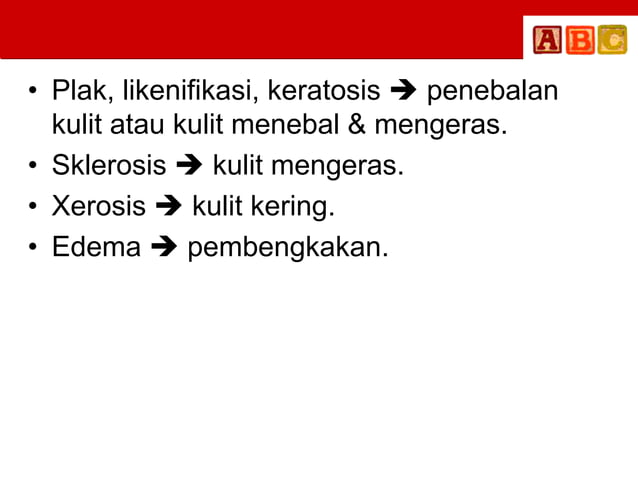 ABC

• Plak, likenifikasi, keratosis ➔ penebalan kulit atau kulit menebal & mengeras.
• Sklerosis ➔ kulit mengeras.
• Xerosis ➔ kulit kering.
• Edema ➔ pembengkakan.